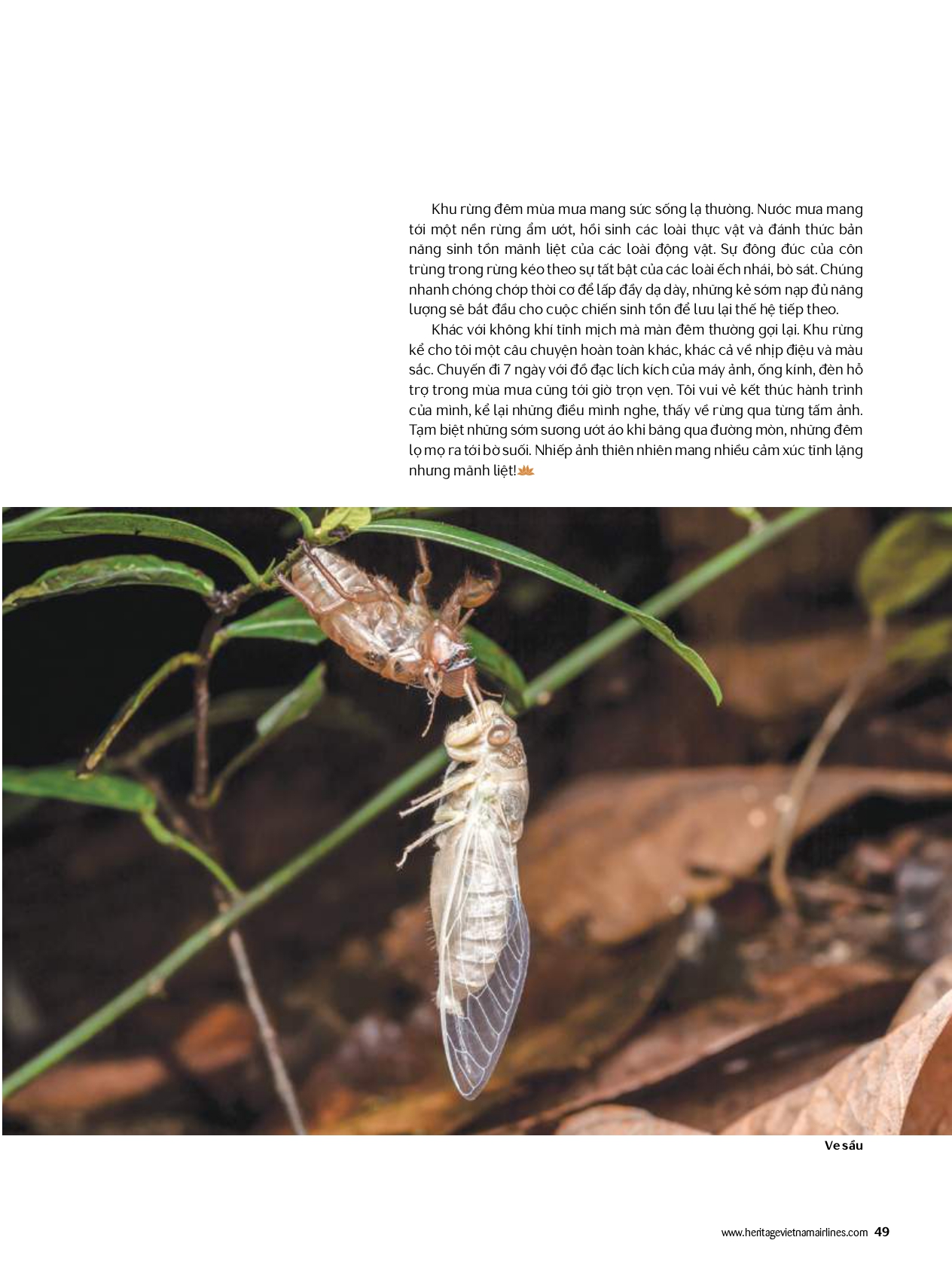 Khu rừng đêm mùa mưa mang sức sống lạ thường. Nước mưa mang tới một nền rừng ẩm ướt, hồi sinh các loài thực vật và đánh thức bản năng sinh tồn mãnh liệt của các loài động vật. Sự đông đúc của côn trùng trong rừng kéo theo sự tất bật của các loài ếch nhái, bò sát. Chúng nhanh chóng chớp thời cơ để lấp đầy dạ dày, những kẻ sớm nạp đủ năng lượng sẽ bắt đầu cho cuộc chiến sinh tồn để lưu lại thế hệ tiếp theo.

Khác với không khí tĩnh mịch mà màn đêm thường gợi lại. Khu rừng kể cho tôi một câu chuyện hoàn toàn khác, khác cả về nhịp điệu và màu sắc. Chuyến đi 7 ngày với đồ đạc lích kích của máy ảnh, ống kính, đèn hỗ trợ trong mùa mưa cũng tới giờ trọn vẹn. Tôi vui vẻ kết thúc hành trình của mình, kể lại những điều mình nghe, thấy về rừng qua từng tấm ảnh. Tạm biệt những sớm sương ướt áo khi băng qua đường mòn, những đêm lọ mọ ra tới bờ suối. Nhiếp ảnh thiên nhiên mang nhiều cảm xúc tĩnh lặng nhưng mãnh liệt!

Ve sầu

www.heritagevietnamairlines.com 49